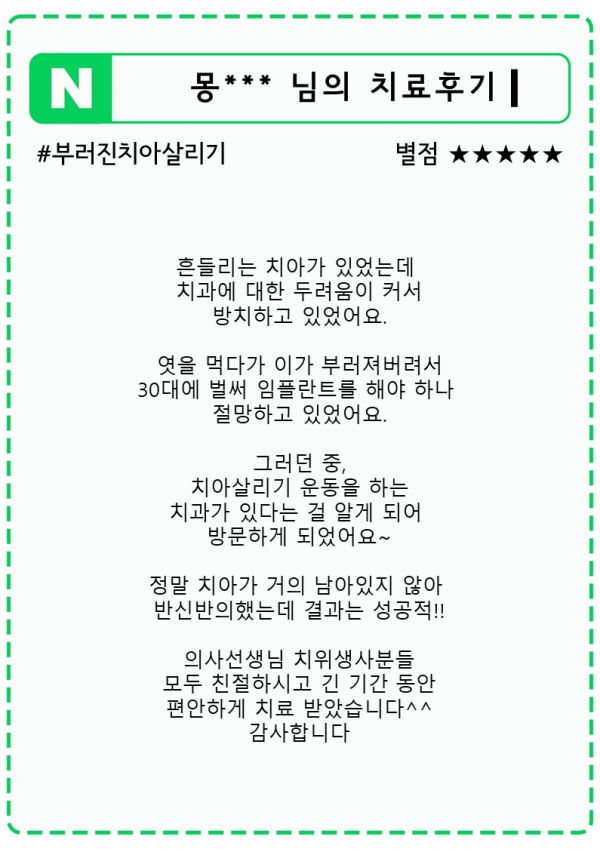 N

몽*** 님의 치료후기

#부러진치아살리기

별점 ★★★★★

흔들리는 치아가 있었는데
치과에 대한 두려움이 커서
방치하고 있었어요.

엿을 먹다가 이가 부러져버려서
30대에 벌써 임플란트를 해야 하나
절망하고 있었어요.

그러던 중,
치아살리기 운동을 하는
치과가 있다는 걸 알게 되어
방문하게 되었어요~

정말 치아가 거의 남아있지 않아
반신반의했는데 결과는 성공적!!

의사선생님 치위생사분들
모두 친절하시고 긴 기간 동안
편안하게 치료 받았습니다^^
감사합니다